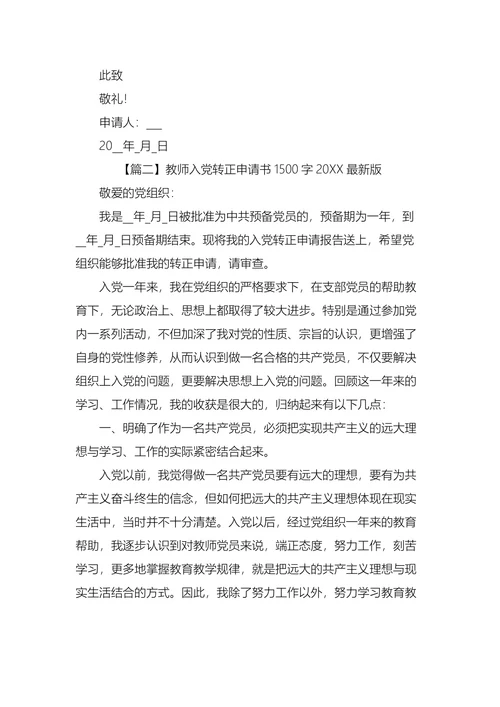 此致

敬礼!

申请人：___

20__年_月_日

【篇二】教师入党转正申请书 1500 字 20XX 最新版

敬爱的党组织：

我是__年_月_日被批准为中共预备党员的，预备期为一年，到__年_月_日预备期结束。现将我的入党转正申请报告送上，希望党组织能够批准我的转正申请，请审查。

入党一年来，我在党组织的严格要求下，在支部党员的帮助教育下，无论政治上、思想上都取得了较大进步。特别是通过参加党内一系列活动，不但加深了我对党的性质、宗旨的认识，更增强了自身的党性修养，从而认识到做一名合格的共产党员，不仅要解决组织上入党的问题，更要解决思想上入党的问题。回顾这一年来的学习、工作情况，我的收获是很大的，归纳起来有以下几点：

一、明确了作为一名共产党员，必须把实现共产主义的远大理想与学习、工作的实际紧密结合起来。

入党以前，我觉得做一名共产党员要有远大的理想，要有为共产主义奋斗终生的信念，但如何把远大的共产主义理想体现在现实生活中，当时并不十分清楚。入党以后，经过党组织一年来的教育帮助，我逐步认识到对教师党员来说，端正态度，努力工作，刻苦学习，更多地掌握教育教学规律，就是把远大的共产主义理想与现实生活结合的方式。因此，我除了努力工作以外，努力学习教育教